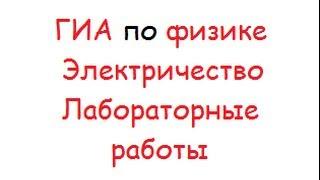 ГИА по физике
Электричество
Лабораторные работы